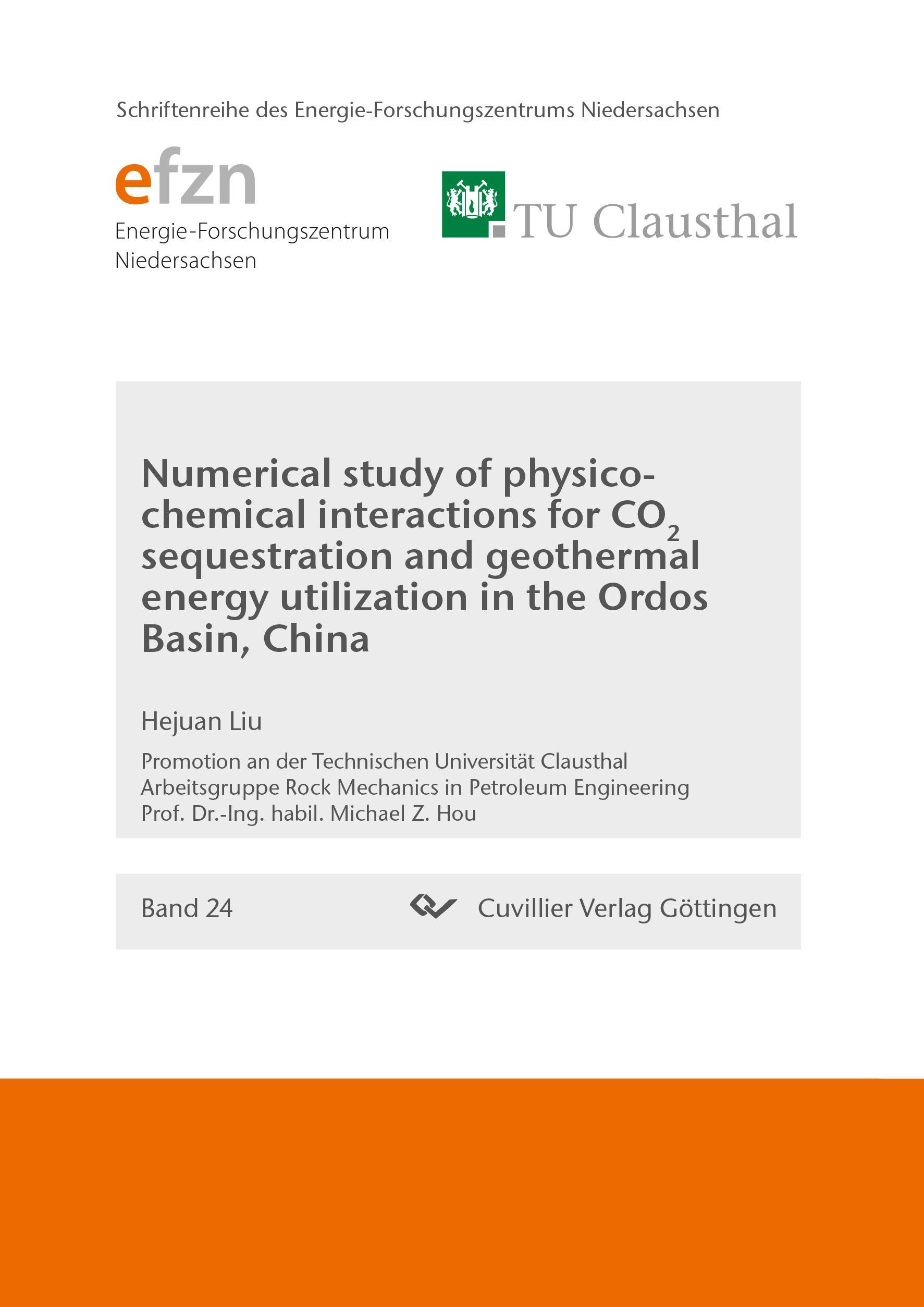 Schriftenreihe des Energie-Forschungszentrums Niedersachsen

efzn
Energie-Forschungszentrum
Niedersachsen

TU Clausthal

Numerical study of physico-chemical interactions for $CO_2$ sequestration and geothermal energy utilization in the Ordos Basin, China

Hejuan Liu

Promotion an der Technischen Universität Clausthal
Arbeitsgruppe Rock Mechanics in Petroleum Engineering
Prof. Dr.-Ing. habil. Michael Z. Hou

Band 24

Cuvillier Verlag Göttingen